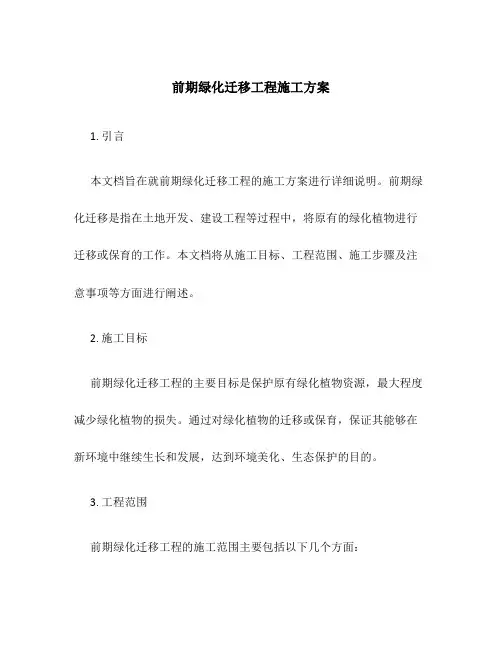 前期绿化迁移工程施工方案

1. 引言

本文档旨在就前期绿化迁移工程的施工方案进行详细说明。前期绿化迁移是指在土地开发、建设工程等过程中，将原有的绿化植物进行迁移或保育的工作。本文档将从施工目标、工程范围、施工步骤及注意事项等方面进行阐述。

2. 施工目标

前期绿化迁移工程的主要目标是保护原有绿化植物资源，最大程度减少绿化植物的损失。通过对绿化植物的迁移或保育，保证其能够在新环境中继续生长和发展，达到环境美化、生态保护的目的。

3. 工程范围

前期绿化迁移工程的施工范围主要包括以下几个方面：